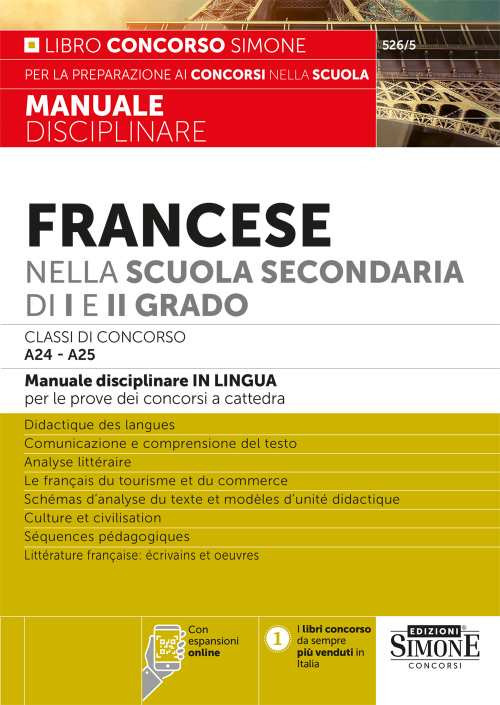 LIBRO CONCORSO SIMONE

526/5

PER LA PREPARAZIONE AI CONCORSI NELLA SCUOLA

MANUALE
DISCIPLINARE

FRANCESE
NELLA SCUOLA SECONDARIA
DI I E II GRADO

CLASSI DI CONCORSO
A24 - A25

Manuale disciplinare IN LINGUA
per le prove dei concorsi a cattedra

Didactique des langues
Comunicazione e comprensione del testo
Analyse littéraire
Le français du tourisme et du commerce
Schémas d'analyse du texte et modèles d'unité didactique
Culture et civilisation
Séquences pédagogiques
Littérature française: écrivains et oeuvres

Con espansioni online

1 I libri concorso da sempre più venduti in Italia

EDIZIONI SIMONE CONCORSI